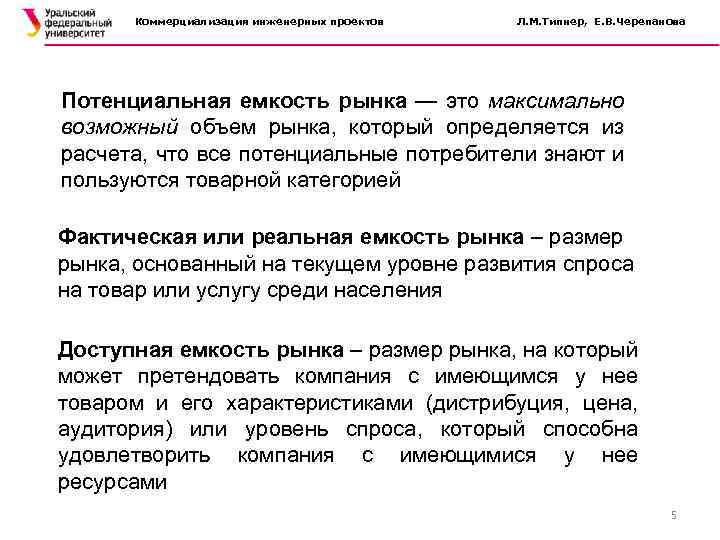 Уральский федеральный университет

Коммерциализация инженерных проектов

Л.М.Типнер, Е.В.Черепанова

Потенциальная емкость рынка — это максимально возможный объем рынка, который определяется из расчета, что все потенциальные потребители знают и пользуются товарной категорией

Фактическая или реальная емкость рынка – размер рынка, основанный на текущем уровне развития спроса на товар или услугу среди населения

Доступная емкость рынка – размер рынка, на который может претендовать компания с имеющимся у нее товаром и его характеристиками (дистрибуция, цена, аудитория) или уровень спроса, который способна удовлетворить компания с имеющимися у нее ресурсами

5